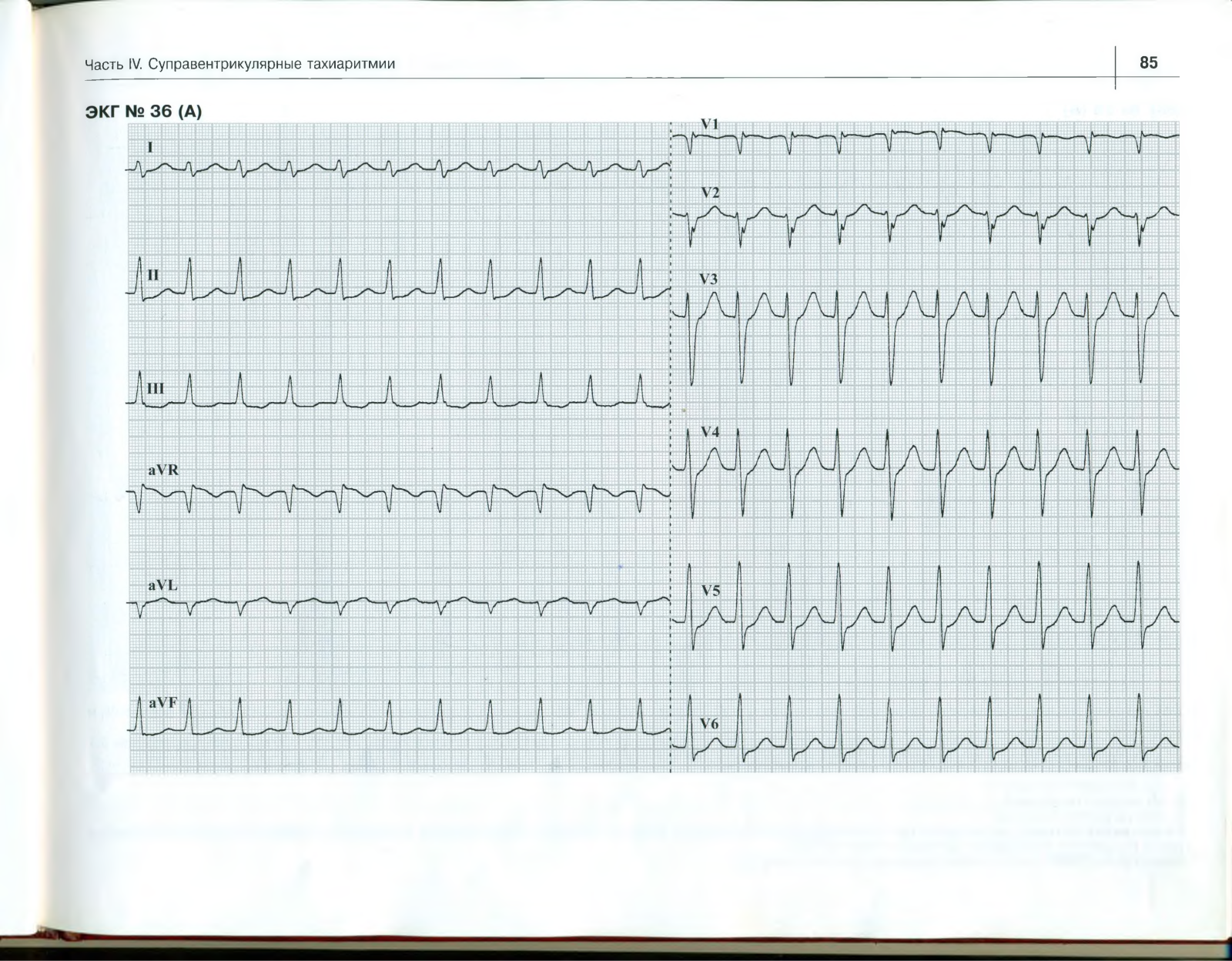 Часть IV. Суправентрикулярные тахиаритмии

85

ЭКГ № 36 (А)

I

II

III

aVR

aVL

aVF

V1

V2

V3

V4

V5

V6